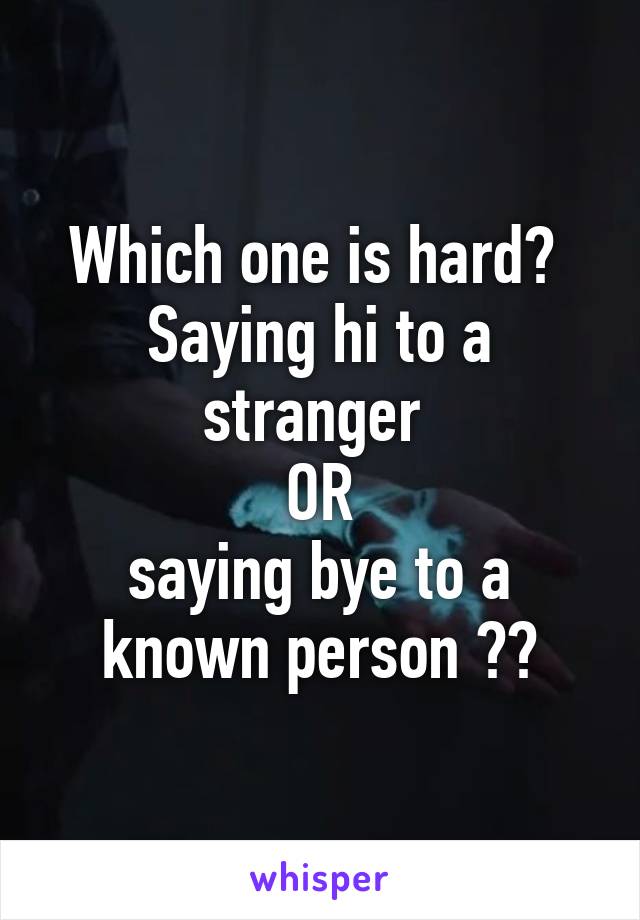 Which one is hard?
Saying hi to a stranger
OR
saying bye to a known person ??

whisper